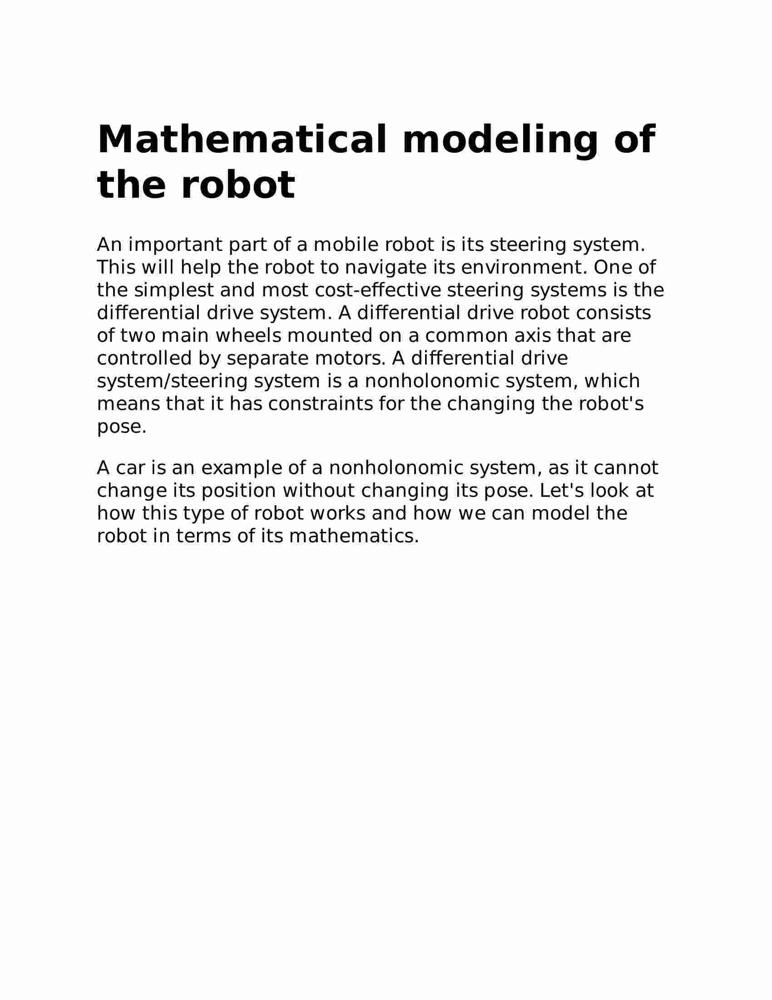 Mathematical modeling of the robot

An important part of a mobile robot is its steering system. This will help the robot to navigate its environment. One of the simplest and most cost-effective steering systems is the differential drive system. A differential drive robot consists of two main wheels mounted on a common axis that are controlled by separate motors. A differential drive system/steering system is a nonholonomic system, which means that it has constraints for the changing the robot's pose.

A car is an example of a nonholonomic system, as it cannot change its position without changing its pose. Let's look at how this type of robot works and how we can model the robot in terms of its mathematics.